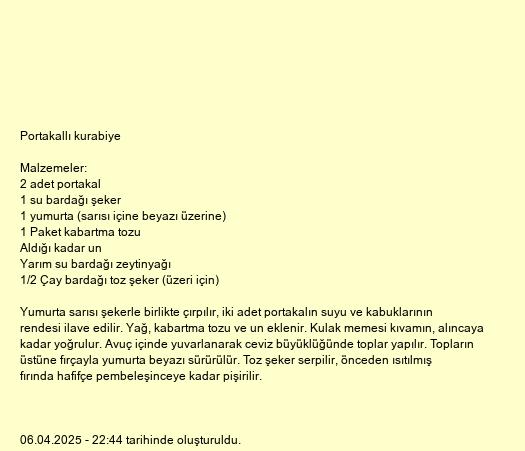 Portakallı kurabiye

Malzemeler:
2 adet portakal
1 su bardağı şeker
1 yumurta (sarısı içine beyazı üzerine)
1 Paket kabartma tozu
Aldığı kadar un
Yarım su bardağı zeytinyağı
1/2 Çay bardağı toz şeker (üzeri için)

Yumurta sarısı şekerle birlikte çırpılır, iki adet portakalın suyu ve kabuklarının rendesi ilave edilir. Yağ, kabartma tozu ve un eklenir. Kulak memesi kıvamın, alıncaya kadar yoğrulur. Avuç içinde yuvarlanarak ceviz büyüklüğünde toplar yapılır. Topların üstüne fırçayla yumurta beyazı sürürülür. Toz şeker serpilir, önceden ısıtılmış fırında hafifçe pembeleşinceye kadar pişirilir.

06.04.2025 - 22:44 tarihinde oluşturuldu.